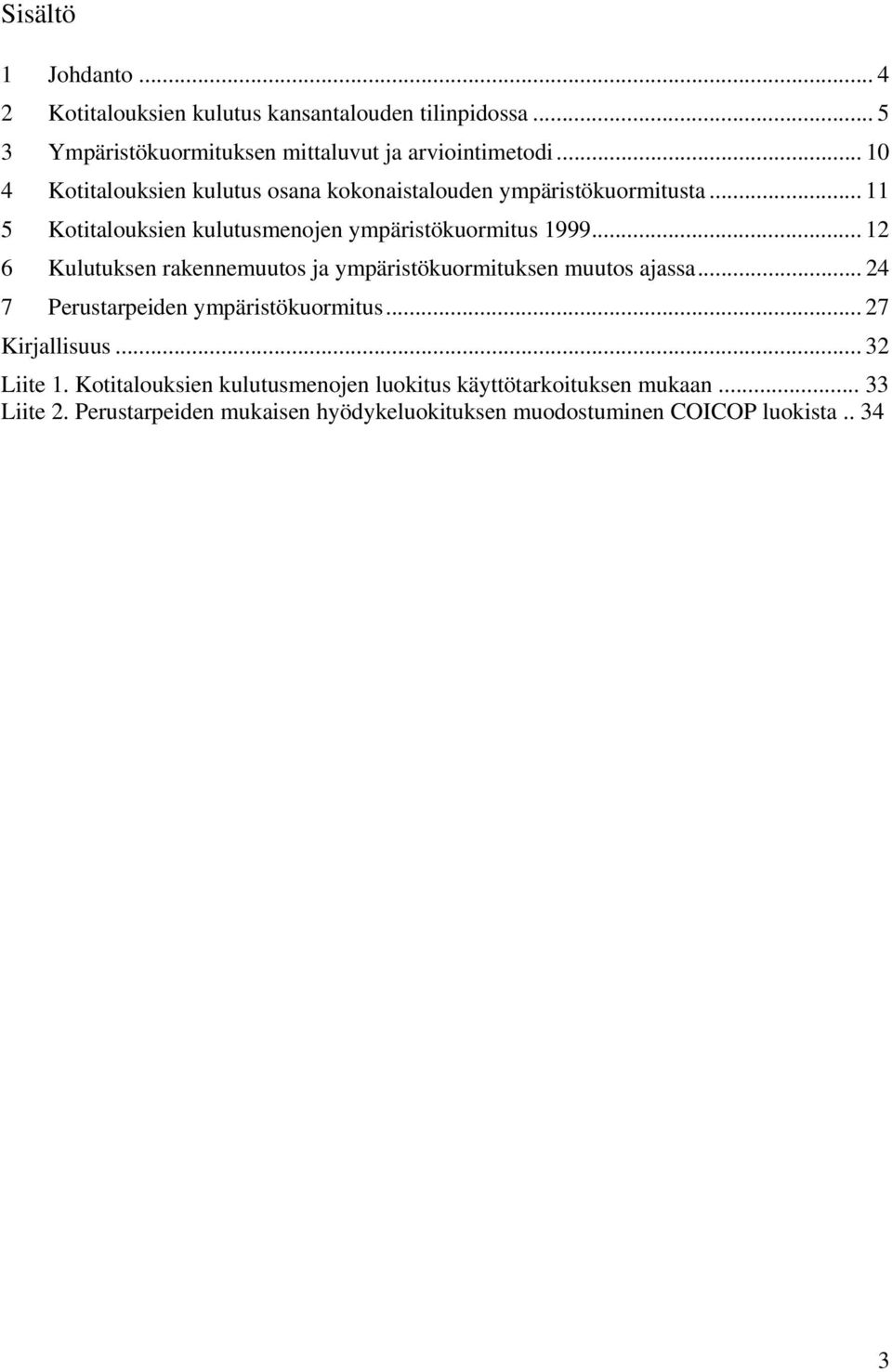 Sisältö

1 Johdanto ... 4
2 Kotitalouksien kulutus kansantalouden tilinpidossa ... 5
3 Ympäristökuormituksen mittaluvut ja arviointimetodi ... 10
4 Kotitalouksien kulutus osana kokonaistalouden ympäristökuormitusta ... 11
5 Kotitalouksien kulutusmenojen ympäristökuormitus 1999 ... 12
6 Kulutuksen rakennemuutos ja ympäristökuormituksen muutos ajassa ... 24
7 Perustarpeiden ympäristökuormitus ... 27
Kirjallisuus ... 32
Liite 1. Kotitalouksien kulutusmenojen luokitus käyttötarkoituksen mukaan ... 33
Liite 2. Perustarpeiden mukaisen hyödykeluokituksen muodostuminen COICOP luokista .. 34

3